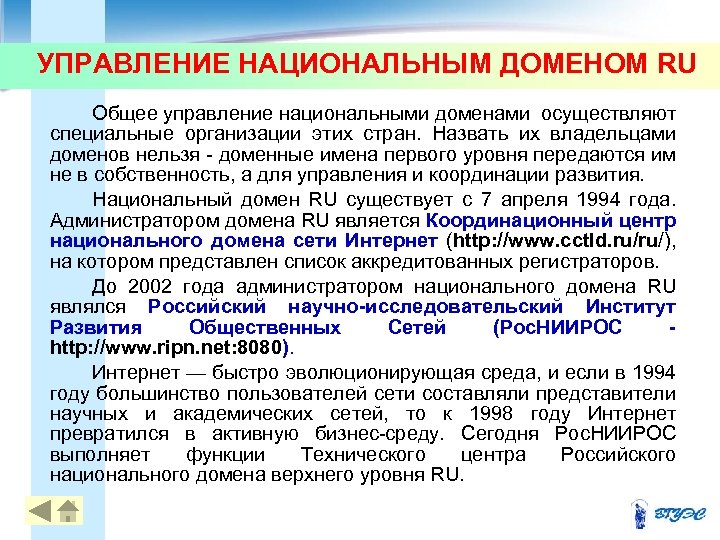 УПРАВЛЕНИЕ НАЦИОНАЛЬНЫМ ДОМЕНОМ RU

Общее управление национальными доменами осуществляют специальные организации этих стран. Назвать их владельцами доменов нельзя - доменные имена первого уровня передаются им не в собственность, а для управления и координации развития.

Национальный домен RU существует с 7 апреля 1994 года. Администратором домена RU является Координационный центр национального домена сети Интернет (http://www.cctld.ru/ru/), на котором представлен список аккредитованных регистраторов.

До 2002 года администратором национального домена RU являлся Российский научно-исследовательский Институт Развития Общественных Сетей (РосНИИРОС - http://www.ripn.net:8080).

Интернет — быстро эволюционирующая среда, и если в 1994 году большинство пользователей сети составляли представители научных и академических сетей, то к 1998 году Интернет превратился в активную бизнес-среду. Сегодня РосНИИРОС выполняет функции Технического центра Российского национального домена верхнего уровня RU.

ВГУЭС